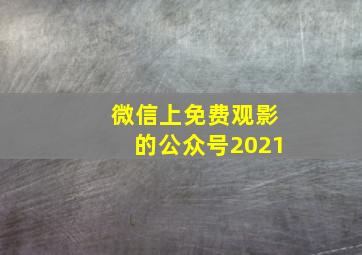 微信上免费观影的公众号2021